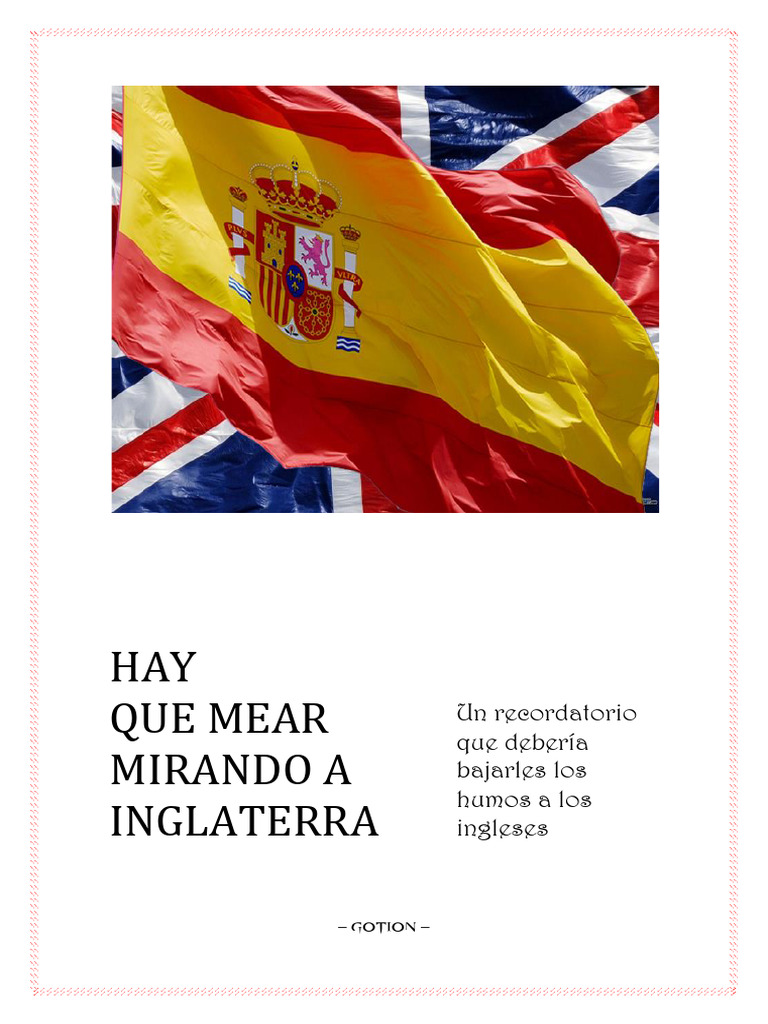 PLVS VLTRA

HAY
QUE MEAR
MIRANDO A
INGLATERRA

Un recordatorio que debería bajarles los humos a los ingleses

– GOTION –